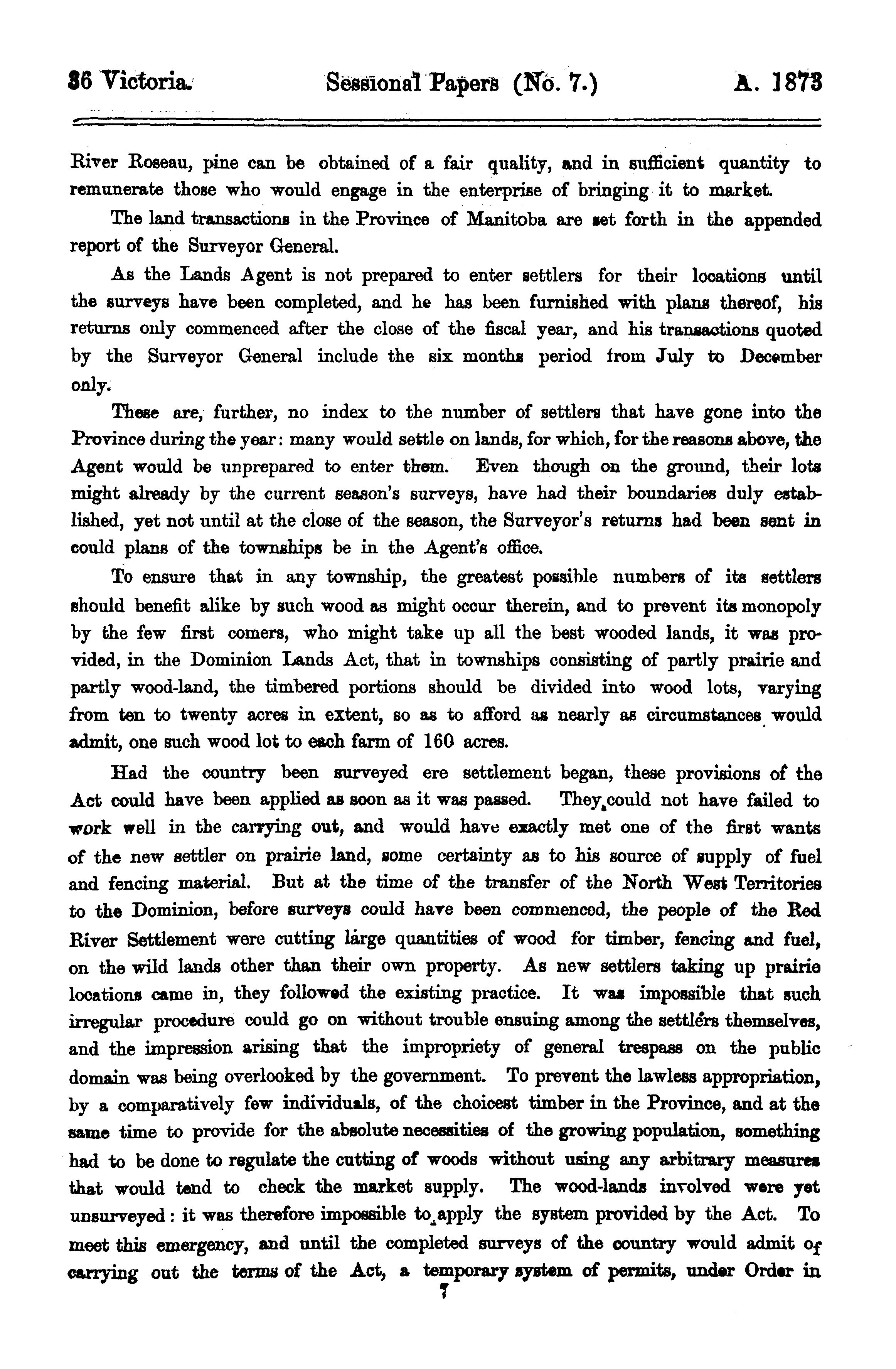 36 Victoria. Sessional Papers (No. 7.) A. 1873

River Roseau, pine can be obtained of a fair quality, and in sufficient quantity to remunerate those who would engage in the enterprise of bringing it to market.

The land transactions in the Province of Manitoba are set forth in the appended report of the Surveyor General.

As the Lands Agent is not prepared to enter settlers for their locations until the surveys have been completed, and he has been furnished with plans thereof, his returns only commenced after the close of the fiscal year, and his transactions quoted by the Surveyor General include the six months period from July to December only.

These are, further, no index to the number of settlers that have gone into the Province during the year: many would settle on lands, for which, for the reasons above, the Agent would be unprepared to enter them. Even though on the ground, their lots might already by the current season's surveys, have had their boundaries duly established, yet not until at the close of the season, the Surveyor's returns had been sent in could plans of the townships be in the Agent's office.

To ensure that in any township, the greatest possible numbers of its settlers should benefit alike by such wood as might occur therein, and to prevent its monopoly by the few first comers, who might take up all the best wooded lands, it was provided, in the Dominion Lands Act, that in townships consisting of partly prairie and partly wood-land, the timbered portions should be divided into wood lots, varying from ten to twenty acres in extent, so as to afford as nearly as circumstances would admit, one such wood lot to each farm of 160 acres.

Had the country been surveyed ere settlement began, these provisions of the Act could have been applied as soon as it was passed. They could not have failed to work well in the carrying out, and would have exactly met one of the first wants of the new settler on prairie land, some certainty as to his source of supply of fuel and fencing material. But at the time of the transfer of the North West Territories to the Dominion, before surveys could have been commenced, the people of the Red River Settlement were cutting large quantities of wood for timber, fencing and fuel, on the wild lands other than their own property. As new settlers taking up prairie locations came in, they followed the existing practice. It was impossible that such irregular procedure could go on without trouble ensuing among the settlers themselves, and the impression arising that the impropriety of general trespass on the public domain was being overlooked by the government. To prevent the lawless appropriation, by a comparatively few individuals, of the choicest timber in the Province, and at the same time to provide for the absolute necessities of the growing population, something had to be done to regulate the cutting of woods without using any arbitrary measures that would tend to check the market supply. The wood-lands involved were yet unsurveyed: it was therefore impossible to apply the system provided by the Act. To meet this emergency, and until the completed surveys of the country would admit of carrying out the terms of the Act, a temporary system of permits, under Order in

7